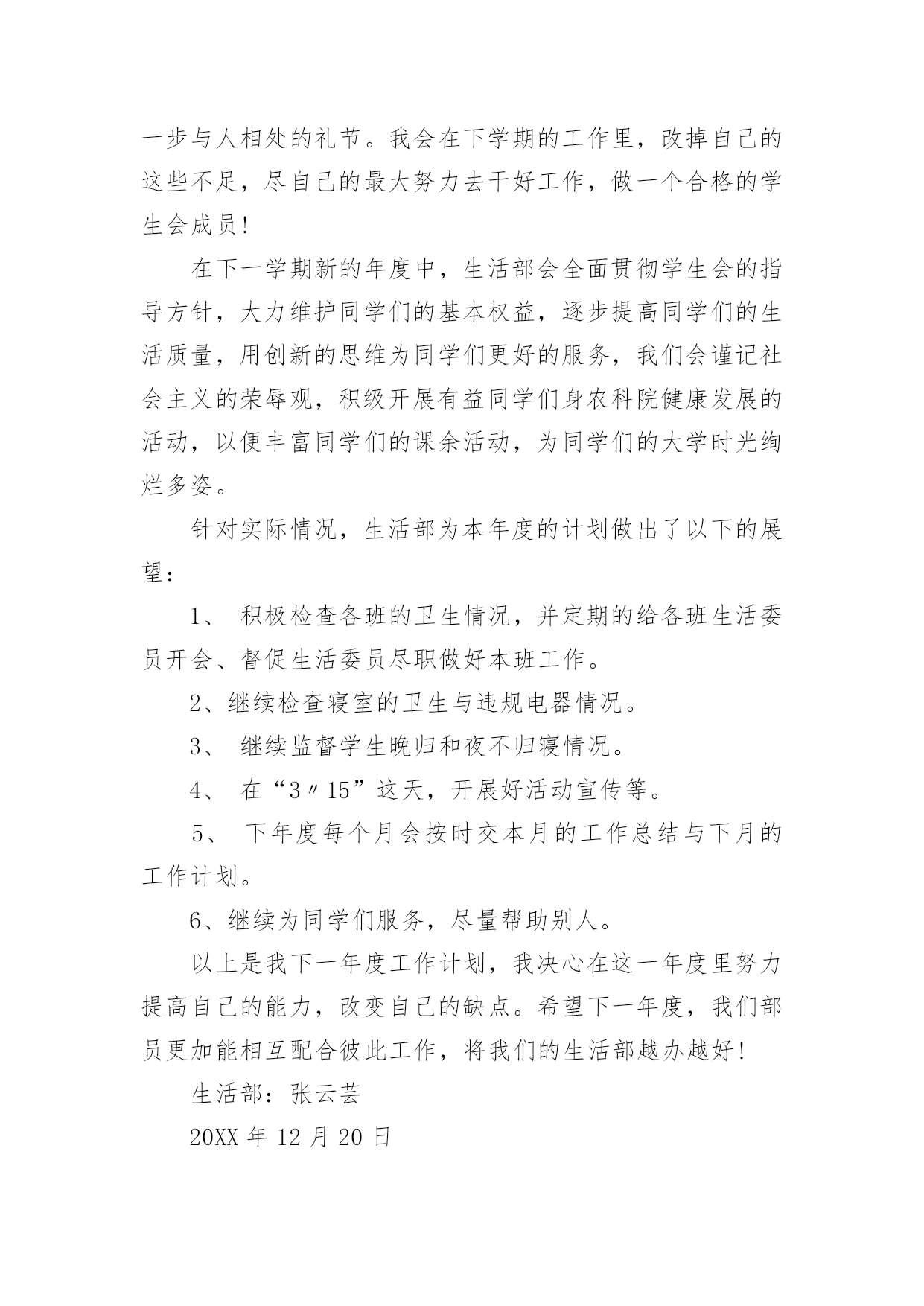 一步与人相处的礼节。我会在下学期的工作里，改掉自己的这些不足，尽自己的最大努力去干好工作，做一个合格的学生会成员！

在下一学期新的年度中，生活部会全面贯彻学生会的指导方针，大力维护同学们的基本权益，逐步提高同学们的生活质量，用创新的思维为同学们更好的服务，我们会谨记社会主义的荣辱观，积级开展有益同学们身农科院健康发展的活动，以便丰富同学们的课余活动，为同学们的大学时光绚烂多姿。

针对实际情况，生活部为本年度的计划做出了以下的展望：

1、 积极检查各班的卫生情况，并定期的给各班生活委员开会、督促生活委员尽职做好本班工作。

2、继续检查寝室的卫生与违规电器情况。

3、 继续监督学生晚归和夜不归寝情况。

4、 在“3〃15”这天，开展好活动宣传等。

5、 下年度每个月会按时交本月的工作总结与下月的工作计划。

6、继续为同学们服务，尽量帮助别人。

以上是我下一年度工作计划，我决心在这一年度里努力提高自己的能力，改变自己的缺点。希望下一年度，我们部员更加能相互配合彼此工作，将我们的生活部越办越好！

生活部：张云芸

20XX 年 12 月 20 日